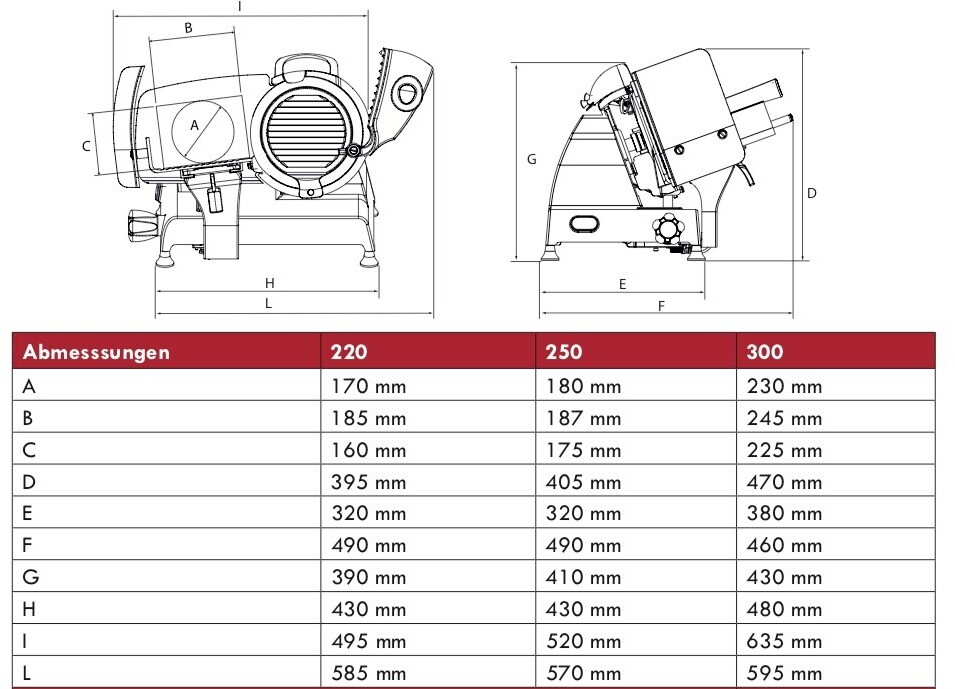 I

B

A

C

H

L

G

D

E

F

| Abmesssungen | 220 | 250 | 300 |
|---|---|---|---|
| A | 170 mm | 180 mm | 230 mm |
| B | 185 mm | 187 mm | 245 mm |
| C | 160 mm | 175 mm | 225 mm |
| D | 395 mm | 405 mm | 470 mm |
| E | 320 mm | 320 mm | 380 mm |
| F | 490 mm | 490 mm | 460 mm |
| G | 390 mm | 410 mm | 430 mm |
| H | 430 mm | 430 mm | 480 mm |
| I | 495 mm | 520 mm | 635 mm |
| L | 585 mm | 570 mm | 595 mm |